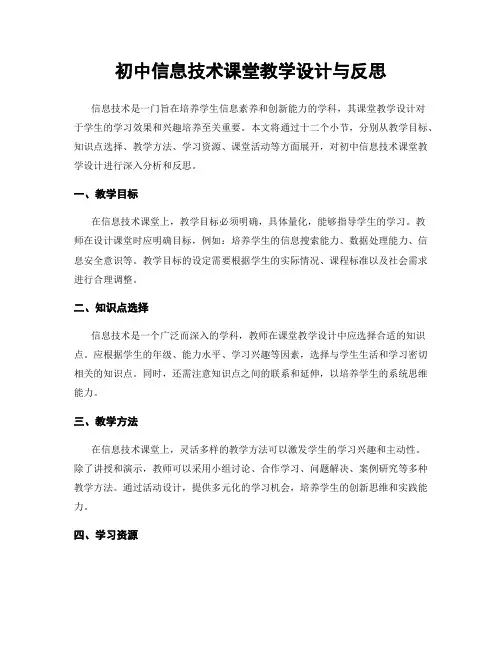 初中信息技术课堂教学设计与反思

信息技术是一门旨在培养学生信息素养和创新能力的学科，其课堂教学设计对于学生的学习效果和兴趣培养至关重要。本文将通过十二个小节，分别从教学目标、知识点选择、教学方法、学习资源、课堂活动等方面展开，对初中信息技术课堂教学设计进行深入分析和反思。

一、教学目标

在信息技术课堂上，教学目标必须明确，具体量化，能够指导学生的学习。教师在设计课堂时应明确目标，例如：培养学生的信息搜索能力、数据处理能力、信息安全意识等。教学目标的设定需要根据学生的实际情况、课程标准以及社会需求进行合理调整。

二、知识点选择

信息技术是一个广泛而深入的学科，教师在课堂教学设计中应选择合适的知识点。应根据学生的年级、能力水平、学习兴趣等因素，选择与学生生活和学习密切相关的知识点。同时，还需注意知识点之间的联系和延伸，以培养学生的系统思维能力。

三、教学方法

在信息技术课堂上，灵活多样的教学方法可以激发学生的学习兴趣和主动性。除了讲授和演示，教师可以采用小组讨论、合作学习、问题解决、案例研究等多种教学方法。通过活动设计，提供多元化的学习机会，培养学生的创新思维和实践能力。

四、学习资源